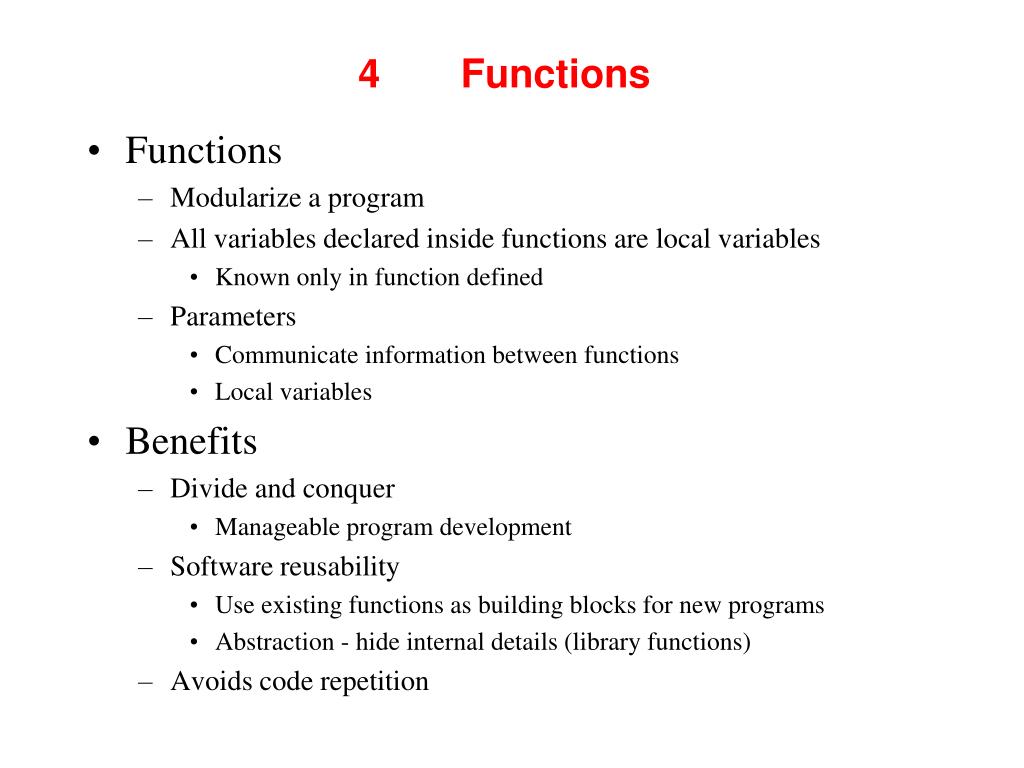 4 Functions

• Functions
– Modularize a program
– All variables declared inside functions are local variables
• Known only in function defined
– Parameters
• Communicate information between functions
• Local variables

• Benefits
– Divide and conquer
• Manageable program development
– Software reusability
• Use existing functions as building blocks for new programs
• Abstraction - hide internal details (library functions)
– Avoids code repetition